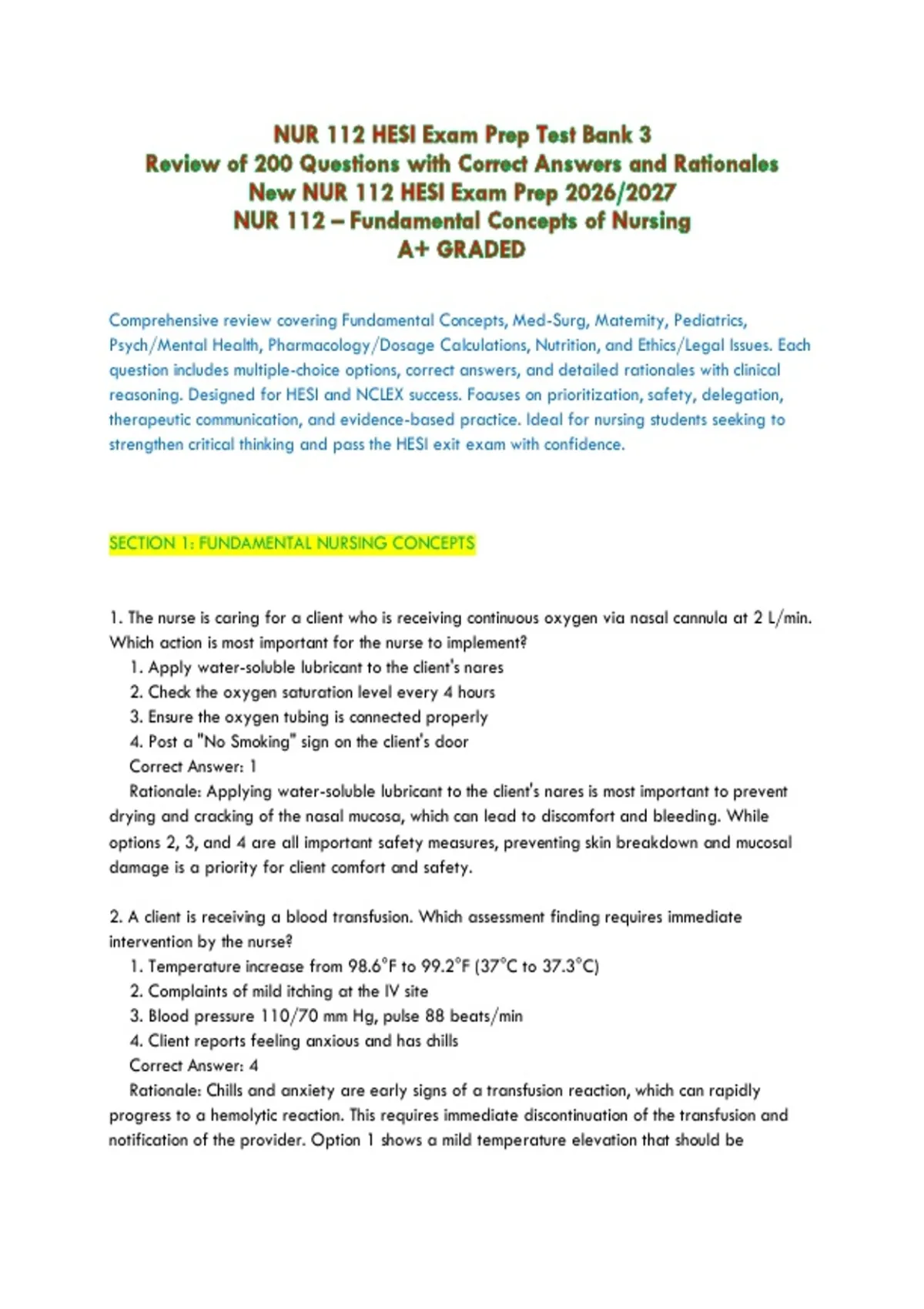 NUR 112 HESI Exam Prep Test Bank 3
Review of 200 Questions with Correct Answers and Rationales
New NUR 112 HESI Exam Prep 2026/2027
NUR 112 – Fundamental Concepts of Nursing
A+ GRADED

Comprehensive review covering Fundamental Concepts, Med-Surg, Maternity, Pediatrics, Psych/Mental Health, Pharmacology/Dosage Calculations, Nutrition, and Ethics/Legal Issues. Each question includes multiple-choice options, correct answers, and detailed rationales with clinical reasoning. Designed for HESI and NCLEX success. Focuses on prioritization, safety, delegation, therapeutic communication, and evidence-based practice. Ideal for nursing students seeking to strengthen critical thinking and pass the HESI exit exam with confidence.

SECTION 1: FUNDAMENTAL NURSING CONCEPTS

1. The nurse is caring for a client who is receiving continuous oxygen via nasal cannula at 2 L/min. Which action is most important for the nurse to implement?
1. Apply water-soluble lubricant to the client's nares
2. Check the oxygen saturation level every 4 hours
3. Ensure the oxygen tubing is connected properly
4. Post a "No Smoking" sign on the client's door
Correct Answer: 1
Rationale: Applying water-soluble lubricant to the client's nares is most important to prevent drying and cracking of the nasal mucosa, which can lead to discomfort and bleeding. While options 2, 3, and 4 are all important safety measures, preventing skin breakdown and mucosal damage is a priority for client comfort and safety.

2. A client is receiving a blood transfusion. Which assessment finding requires immediate intervention by the nurse?
1. Temperature increase from 98.6°F to 99.2°F (37°C to 37.3°C)
2. Complaints of mild itching at the IV site
3. Blood pressure 110/70 mm Hg, pulse 88 beats/min
4. Client reports feeling anxious and has chills
Correct Answer: 4
Rationale: Chills and anxiety are early signs of a transfusion reaction, which can rapidly progress to a hemolytic reaction. This requires immediate discontinuation of the transfusion and notification of the provider. Option 1 shows a mild temperature elevation that should be